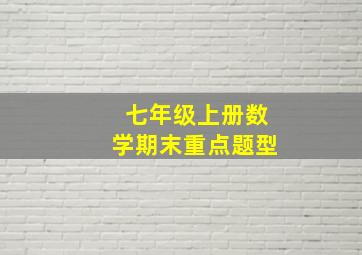 七年级上册数学期末重点题型